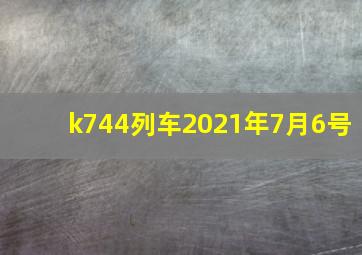 k744列车2021年7月6号